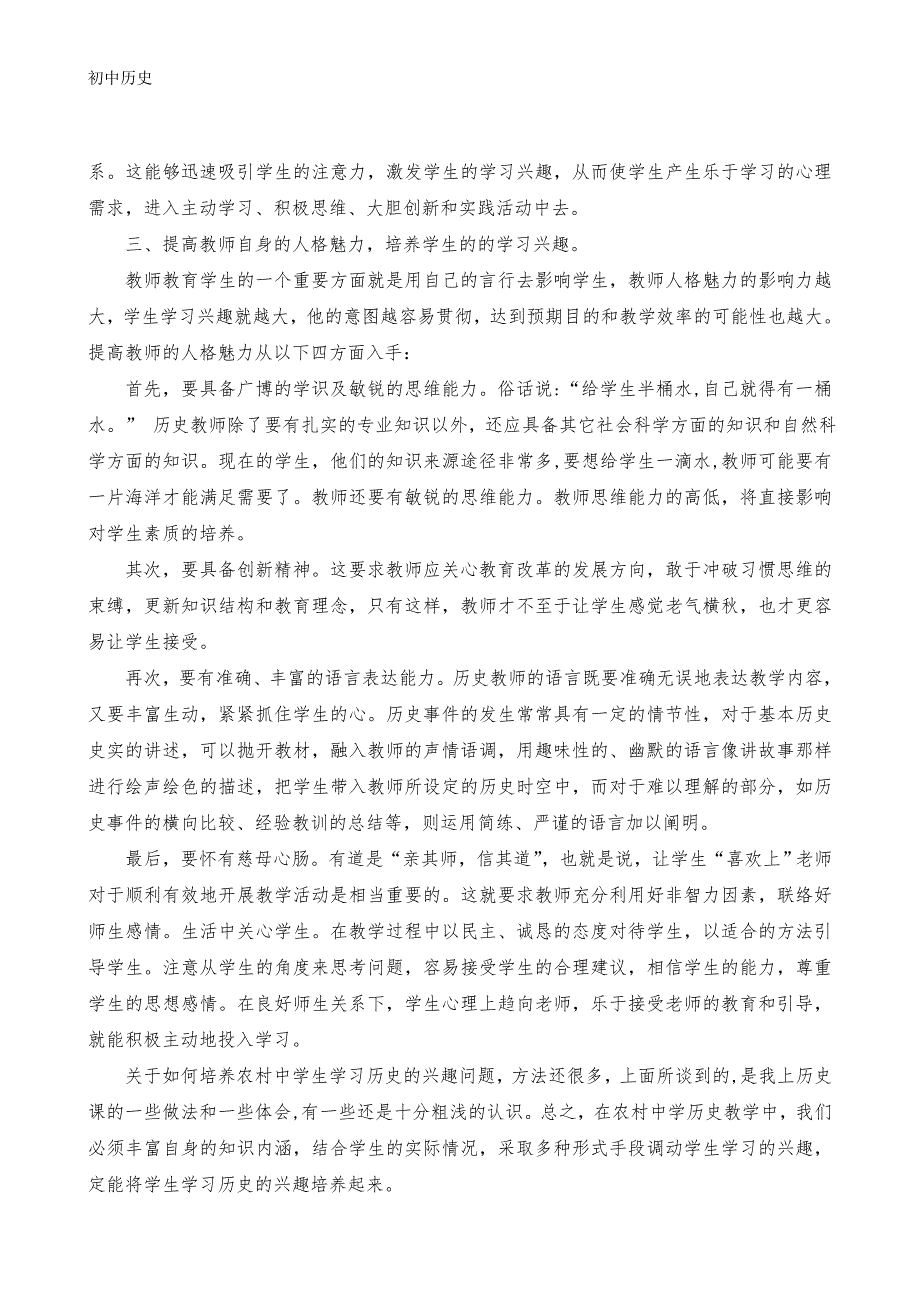 初中历史

系。这能够迅速吸引学生的注意力，激发学生的学习兴趣，从而使学生产生乐于学习的心理需求，进入主动学习、积极思维、大胆创新和实践活动中去。

三、提高教师自身的人格魅力，培养学生的的学习兴趣。

教师教育学生的一个重要方面就是用自己的言行去影响学生，教师人格魅力的影响力越大，学生学习兴趣就越大，他的意图越容易贯彻，达到预期目的和教学效率的可能性也越大。提高教师的人格魅力从以下四方面入手：

首先，要具备广博的学识及敏锐的思维能力。俗话说：“给学生半桶水,自己就得有一桶水。” 历史教师除了要有扎实的专业知识以外，还应具备其它社会科学方面的知识和自然科学方面的知识。现在的学生，他们的知识来源途径非常多,要想给学生一滴水,教师可能要有一片海洋才能满足需要了。教师还要有敏锐的思维能力。教师思维能力的高低，将直接影响对学生素质的培养。

其次，要具备创新精神。这要求教师应关心教育改革的发展方向，敢于冲破习惯思维的束缚，更新知识结构和教育理念，只有这样，教师才不至于让学生感觉老气横秋，也才更容易让学生接受。

再次，要有准确、丰富的语言表达能力。历史教师的语言既要准确无误地表达教学内容，又要丰富生动，紧紧抓住学生的心。历史事件的发生常常具有一定的情节性，对于基本历史史实的讲述，可以抛开教材，融入教师的声情语调，用趣味性的、幽默的语言像讲故事那样进行绘声绘色的描述，把学生带入教师所设定的历史时空中，而对于难以理解的部分，如历史事件的横向比较、经验教训的总结等，则运用简练、严谨的语言加以阐明。

最后，要怀有慈母心肠。有道是“亲其师，信其道”，也就是说，让学生“喜欢上”老师对于顺利有效地开展教学活动是相当重要的。这就要求教师充分利用好非智力因素，联络好师生感情。生活中关心学生。在教学过程中以民主、诚恳的态度对待学生，以适合的方法引导学生。注意从学生的角度来思考问题，容易接受学生的合理建议，相信学生的能力，尊重学生的思想感情。在良好师生关系下，学生心理上趋向老师，乐于接受老师的教育和引导，就能积极主动地投入学习。

关于如何培养农村中学生学习历史的兴趣问题，方法还很多，上面所谈到的,是我上历史课的一些做法和一些体会,有一些还是十分粗浅的认识。总之，在农村中学历史教学中，我们必须丰富自身的知识内涵，结合学生的实际情况，采取多种形式手段调动学生学习的兴趣，定能将学生学习历史的兴趣培养起来。